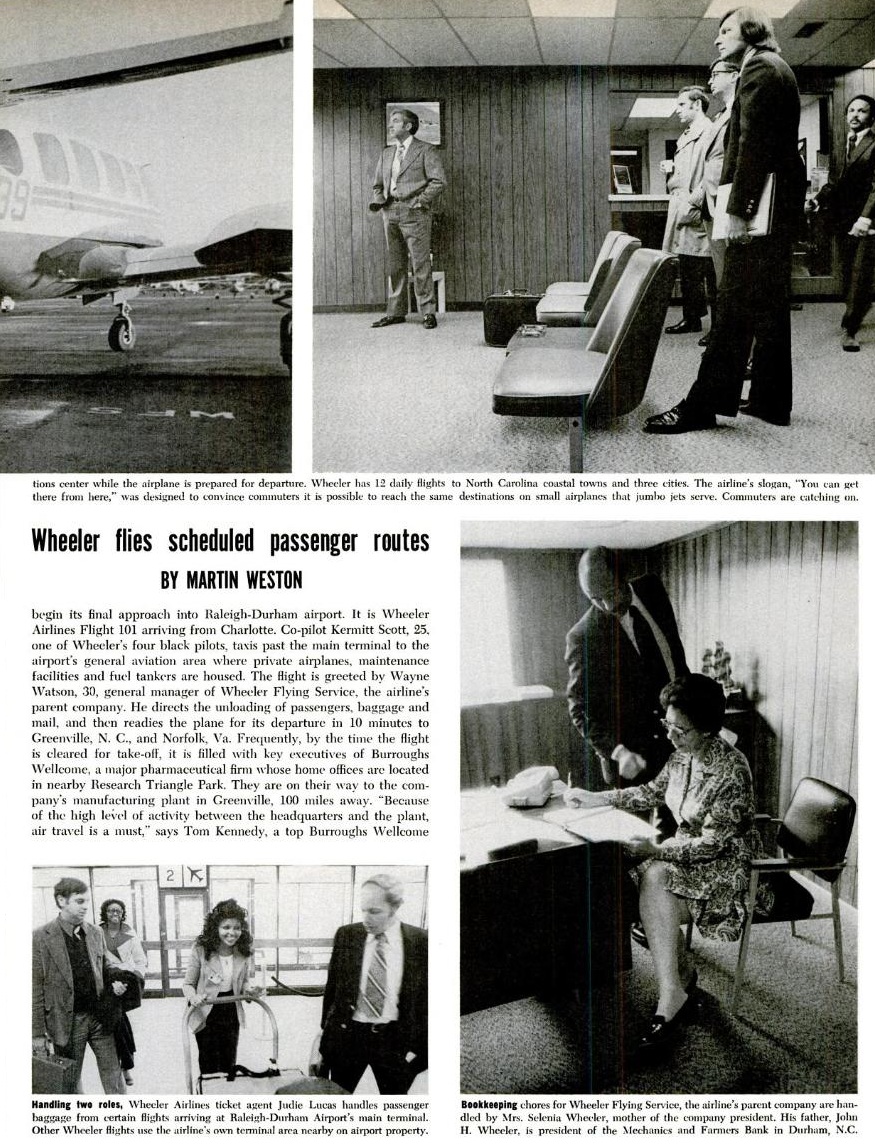 tions center while the airplane is prepared for departure. Wheeler has 12 daily flights to North Carolina coastal towns and three cities. The airline's slogan, "You can get there from here," was designed to convince commuters it is possible to reach the same destinations on small airplanes that jumbo jets serve. Commuters are catching on.

Wheeler flies scheduled passenger routes

BY MARTIN WESTON

begin its final approach into Raleigh-Durham airport. It is Wheeler Airlines Flight 101 arriving from Charlotte. Co-pilot Kermitt Scott, 25, one of Wheeler's four black pilots, taxis past the main terminal to the airport's general aviation area where private airplanes, maintenance facilities and fuel tankers are housed. The flight is greeted by Wayne Watson, 30, general manager of Wheeler Flying Service, the airline's parent company. He directs the unloading of passengers, baggage and mail, and then readies the plane for its departure in 10 minutes to Greenville, N. C., and Norfolk, Va. Frequently, by the time the flight is cleared for take-off, it is filled with key executives of Burroughs Wellcome, a major pharmaceutical firm whose home offices are located in nearby Research Triangle Park. They are on their way to the company's manufacturing plant in Greenville, 100 miles away. "Because of the high level of activity between the headquarters and the plant, air travel is a must," says Tom Kennedy, a top Burroughs Wellcome

2

Handling two roles, Wheeler Airlines ticket agent Judie Lucas handles passenger baggage from certain flights arriving at Raleigh-Durham Airport's main terminal. Other Wheeler flights use the airline's own terminal area nearby on airport property.

Bookkeeping chores for Wheeler Flying Service, the airline's parent company are handled by Mrs. Selenia Wheeler, mother of the company president. His father, John H. Wheeler, is president of the Mechanics and Farmers Bank in Durham, N.C.